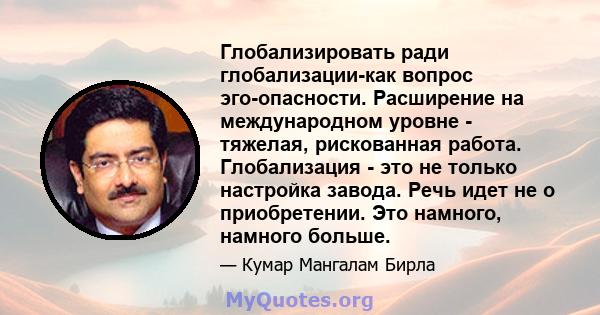 Глобализировать ради глобализации-как вопрос эго-опасности. Расширение на международном уровне - тяжелая, рискованная работа. Глобализация - это не только настройка завода. Речь идет не о приобретении. Это намного, намного больше.

— Кумар Мангалам Бирла

MyQuotes.org